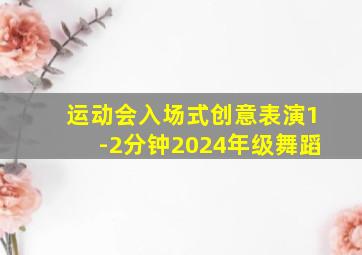 运动会入场式创意表演1-2分钟2024年级舞蹈